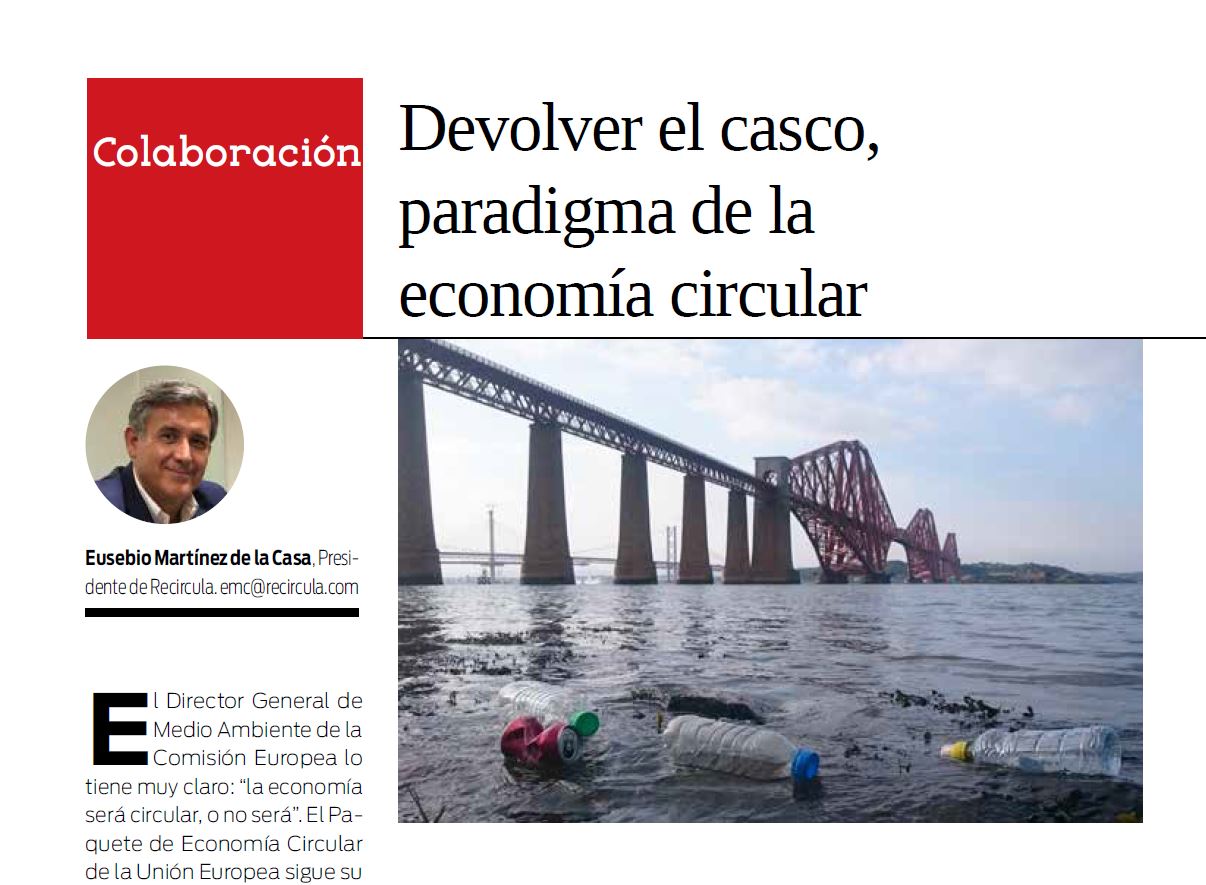 Colaboración

Devolver el casco, paradigma de la economía circular

Eusebio Martínez de la Casa, Presidente de Recircula. emc@recircula.com

El Director General de Medio Ambiente de la Comisión Europea lo tiene muy claro: "la economía será circular, o no será". El Paquete de Economía Circular de la Unión Europea sigue su